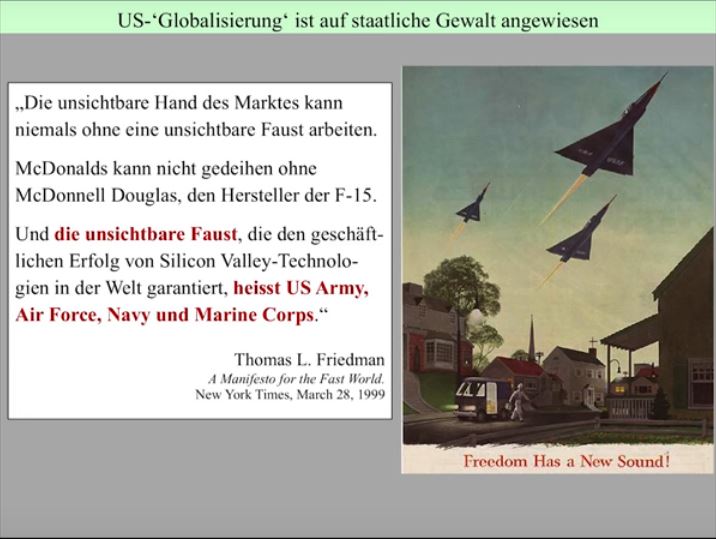 US-'Globalisierung' ist auf staatliche Gewalt angewiesen

„Die unsichtbare Hand des Marktes kann niemals ohne eine unsichtbare Faust arbeiten.

McDonalds kann nicht gedeihen ohne McDonnell Douglas, den Hersteller der F-15.

Und die unsichtbare Faust, die den geschäftlichen Erfolg von Silicon Valley-Technologien in der Welt garantiert, heisst US Army, Air Force, Navy und Marine Corps.“

Thomas L. Friedman
A Manifesto for the Fast World.
New York Times, March 28, 1999

Freedom Has a New Sound!